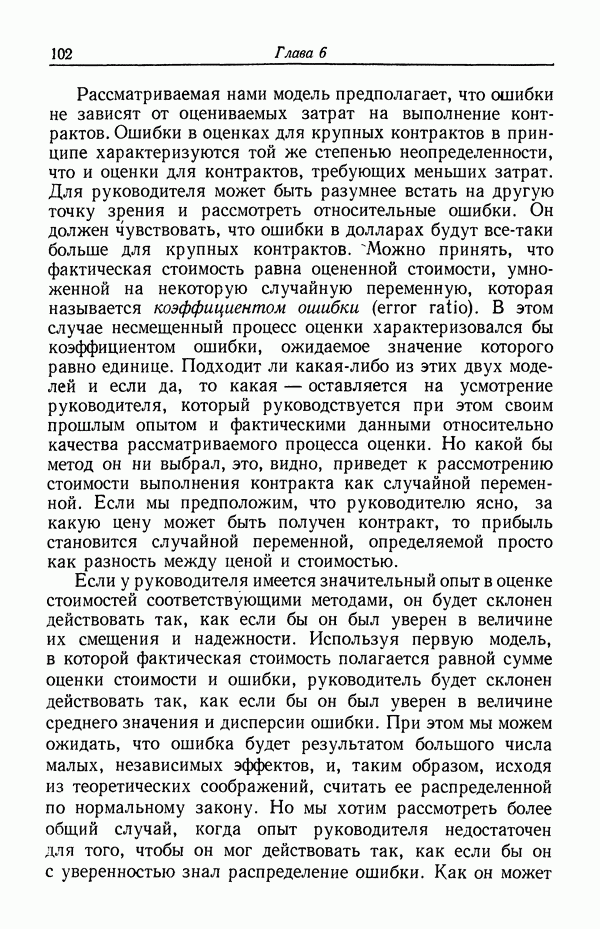 102 Глава 6

Рассматриваемая нами модель предполагает, что ошибки не зависят от оцениваемых затрат на выполнение контрактов. Ошибки в оценках для крупных контрактов в принципе характеризуются той же степенью неопределенности, что и оценки для контрактов, требующих меньших затрат. Для руководителя может быть разумнее встать на другую точку зрения и рассмотреть относительные ошибки. Он должен чувствовать, что ошибки в долларах будут все-таки больше для крупных контрактов. Можно принять, что фактическая стоимость равна оцененной стоимости, умноженной на некоторую случайную переменную, которая называется коэффициентом ошибки (error ratio). В этом случае несмещенный процесс оценки характеризовался бы коэффициентом ошибки, ожидаемое значение которого равно единице. Подходит ли какая-либо из этих двух моделей и если да, то какая — оставляется на усмотрение руководителя, который руководствуется при этом своим прошлым опытом и фактическими данными относительно качества рассматриваемого процесса оценки. Но какой бы метод он ни выбрал, это, видно, приведет к рассмотрению стоимости выполнения контракта как случайной переменной. Если мы предположим, что руководителю ясно, за какую цену может быть получен контракт, то прибыль становится случайной переменной, определяемой просто как разность между ценой и стоимостью.

Если у руководителя имеется значительный опыт в оценке стоимостей соответствующими методами, он будет склонен действовать так, как если бы он был уверен в величине их смещения и надежности. Используя первую модель, в которой фактическая стоимость полагается равной сумме оценки стоимости и ошибки, руководитель будет склонен действовать так, как если бы он был уверен в величине среднего значения и дисперсии ошибки. При этом мы можем ожидать, что ошибка будет результатом большого числа малых, независимых эффектов, и, таким образом, исходя из теоретических соображений, считать ее распределенной по нормальному закону. Но мы хотим рассмотреть более общий случай, когда опыт руководителя недостаточен для того, чтобы он мог действовать так, как если бы он с уверенностью знал распределение ошибки. Как он может